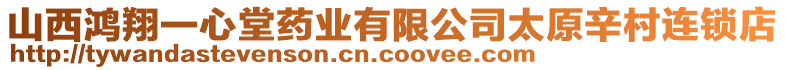 山西鸿翔一心堂药业有限公司太原辛村连锁店
http://tywandastevenson.cn.coovee.com